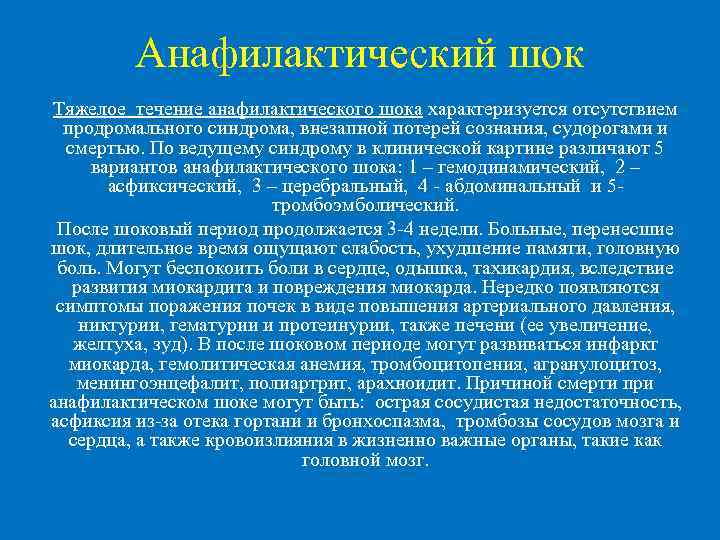 Анафилактический шок

Тяжелое течение анафилактического шока характеризуется отсутствием продромального синдрома, внезапной потерей сознания, судорогами и смертью. По ведущему синдрому в клинической картине различают 5 вариантов анафилактического шока: 1 – гемодинамический, 2 – асфиксический, 3 – церебральный, 4 - абдоминальный и 5- тромбоэмболический.

После шоковый период продолжается 3-4 недели. Больные, перенесшие шок, длительное время ощущают слабость, ухудшение памяти, головную боль. Могут беспокоить боли в сердце, одышка, тахикардия, вследствие развития миокардита и повреждения миокарда. Нередко появляются симптомы поражения почек в виде повышения артериального давления, никтурии, гематурии и протеинурии, также печени (ее увеличение, желтуха, зуд). В после шоковом периоде могут развиваться инфаркт миокарда, гемолитическая анемия, тромбоцитопения, агранулоцитоз, менингоэнцефалит, полиартрит, арахноидит. Причиной смерти при анафилактическом шоке могут быть: острая сосудистая недостаточность, асфиксия из-за отека гортани и бронхоспазма, тромбозы сосудов мозга и сердца, а также кровоизлияния в жизненно важные органы, такие как головной мозг.